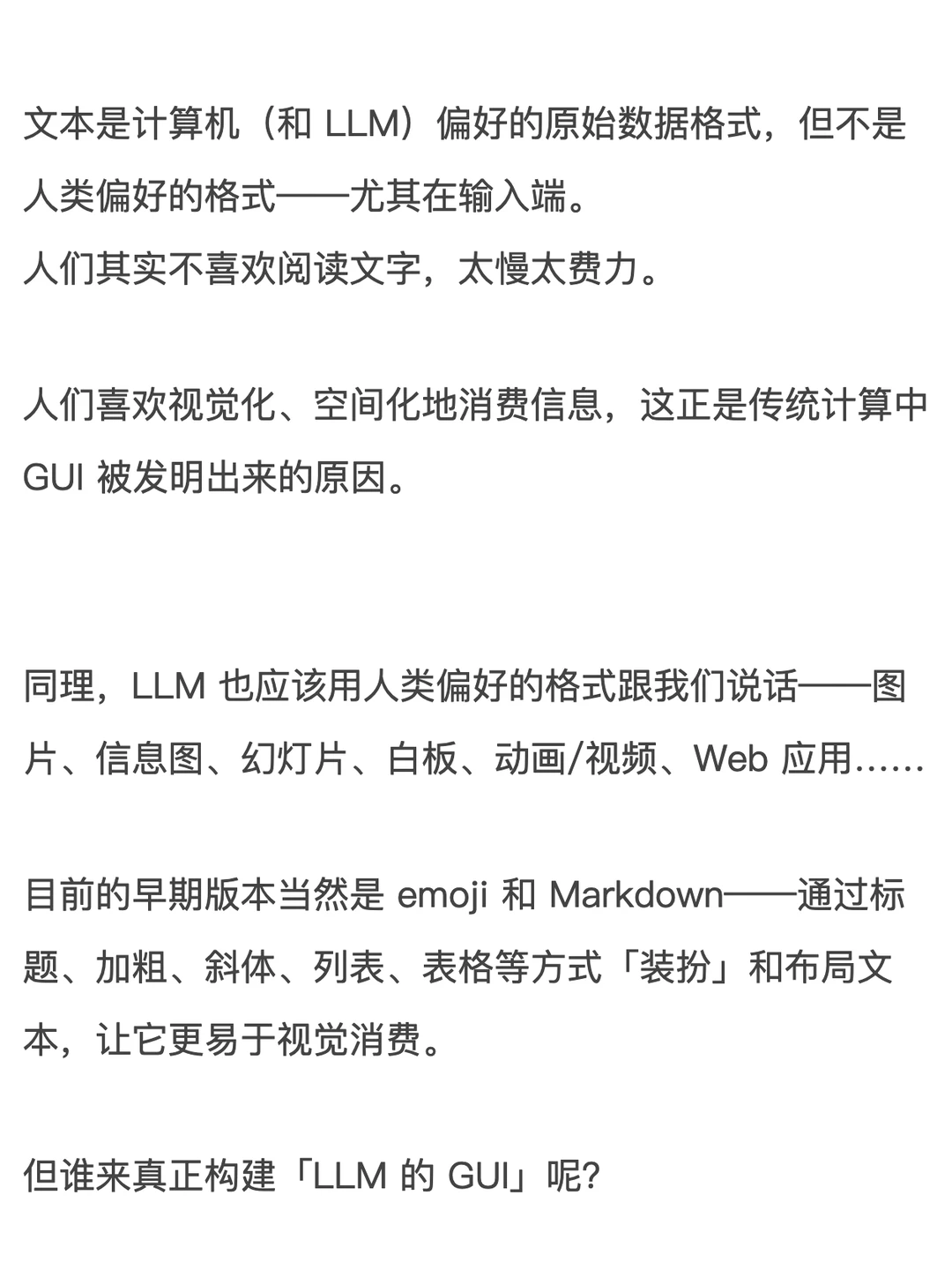 文本是计算机（和LLM）偏好的原始数据格式，但不是人类偏好的格式——尤其在输入端。
人们其实不喜欢阅读文字，太慢太费力。

人们喜欢视觉化、空间化地消费信息，这正是传统计算中GUI被发明出来的原因。

同理，LLM也应该用人类偏好的格式跟我们说话——图片、信息图、幻灯片、白板、动画/视频、Web应用……

目前的早期版本当然是emoji和Markdown——通过标题、加粗、斜体、列表、表格等方式「装扮」和布局文本，让它更易于视觉消费。

但谁来真正构建「LLM的GUI」呢?